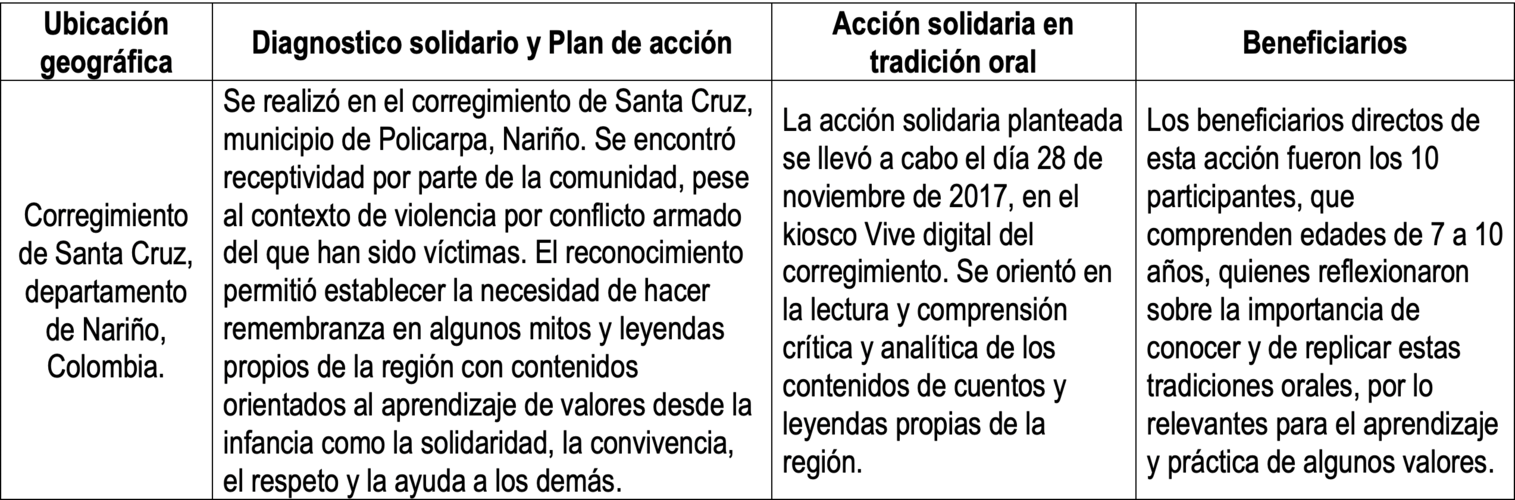 | Ubicación geográfica | Diagnostico solidario y Plan de acción | Acción solidaria en tradición oral | Beneficiarios |
|---|---|---|---|
| Corregimiento de Santa Cruz, departamento de Nariño, Colombia. | Se realizó en el corregimiento de Santa Cruz, municipio de Policarpa, Nariño. Se encontró receptividad por parte de la comunidad, pese al contexto de violencia por conflicto armado del que han sido víctimas. El reconocimiento permitió establecer la necesidad de hacer remembranza en algunos mitos y leyendas propios de la región con contenidos orientados al aprendizaje de valores desde la infancia como la solidaridad, la convivencia, el respeto y la ayuda a los demás. | La acción solidaria planteada se llevó a cabo el día 28 de noviembre de 2017, en el kiosco Vive digital del corregimiento. Se orientó en la lectura y comprensión crítica y analítica de los contenidos de cuentos y leyendas propias de la región. | Los beneficiarios directos de esta acción fueron los 10 participantes, que comprenden edades de 7 a 10 años, quienes reflexionaron sobre la importancia de conocer y de replicar estas tradiciones orales, por lo relevantes para el aprendizaje y práctica de algunos valores. |